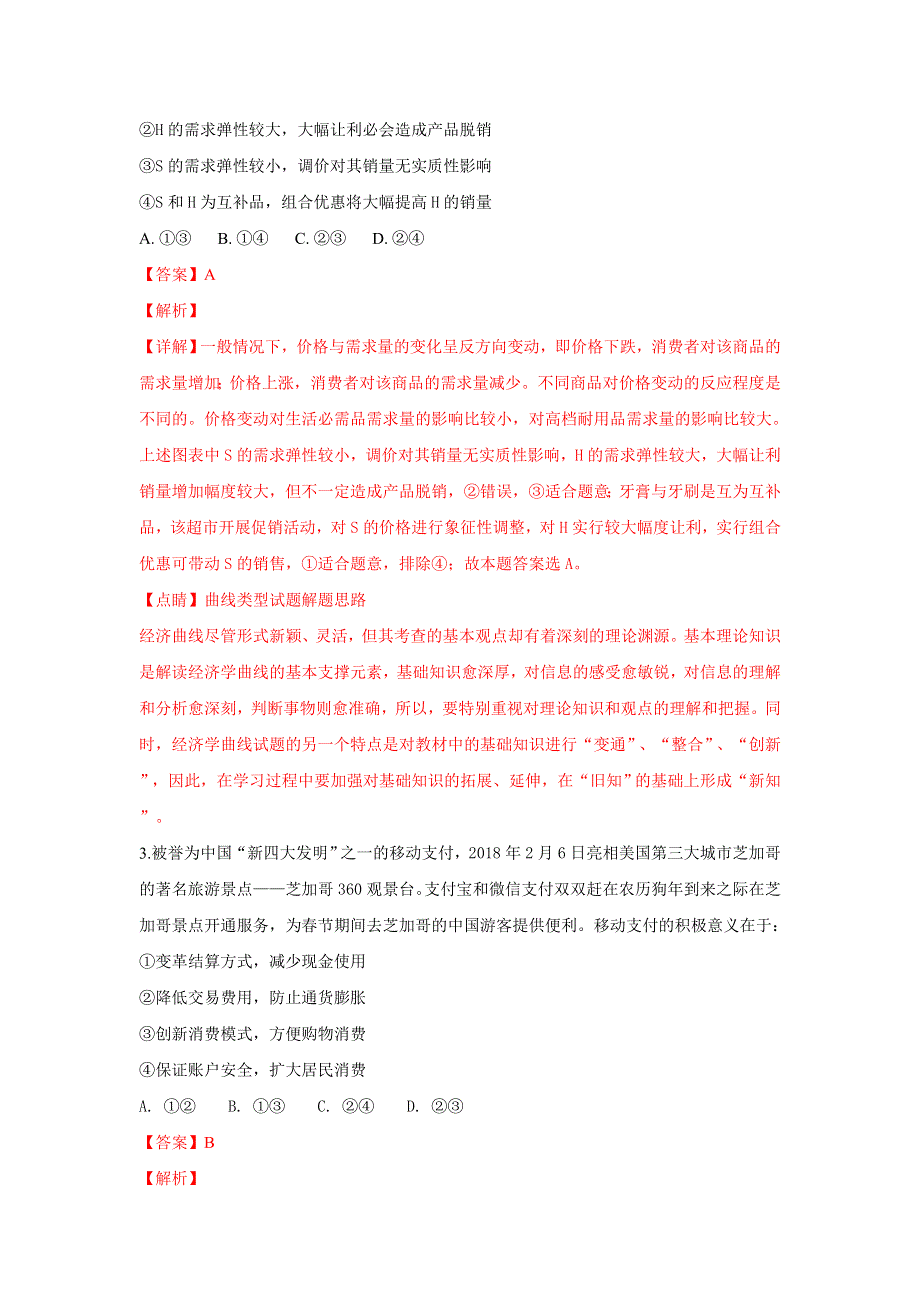 ②H 的需求弹性较大，大幅让利必会造成产品脱销
③S 的需求弹性较小，调价对其销量无实质性影响
④S 和 H 为互补品，组合优惠将大幅提高 H 的销量
A. ①③　B. ①④　C. ②③　D. ②④
【答案】A
【解析】
【详解】一般情况下，价格与需求量的变化呈反方向变动，即价格下跌，消费者对该商品的需求量增加；价格上涨，消费者对该商品的需求量减少。不同商品对价格变动的反应程度是不同的。价格变动对生活必需品需求量的影响比较小，对高档耐用品需求量的影响比较大。上述图表中 S 的需求弹性较小，调价对其销量无实质性影响，H 的需求弹性较大，大幅让利销量增加幅度较大，但不一定造成产品脱销，②错误，③适合题意；牙膏与牙刷是互为互补品，该超市开展促销活动，对 S 的价格进行象征性调整，对 H 实行较大幅度让利，实行组合优惠可带动 S 的销售，①适合题意，排除④；故本题答案选 A。
【点睛】曲线类型试题解题思路
经济曲线尽管形式新颖、灵活，但其考查的基本观点却有着深刻的理论渊源。基本理论知识是解读经济学曲线的基本支撑元素，基础知识愈深厚，对信息的感受愈敏锐，对信息的理解和分析愈深刻，判断事物则愈准确，所以，要特别重视对理论知识和观点的理解和把握。同时，经济学曲线试题的另一个特点是对教材中的基础知识进行“变通”、“整合”、“创新”，因此，在学习过程中要加强对基础知识的拓展、延伸，在“旧知”的基础上形成“新知”。
3.被誉为中国“新四大发明”之一的移动支付，2018 年 2 月 6 日亮相美国第三大城市芝加哥的著名旅游景点——芝加哥 360 观景台。支付宝和微信支付双双赶在农历狗年到来之际在芝加哥景点开通服务，为春节期间去芝加哥的中国游客提供便利。移动支付的积极意义在于：
①变革结算方式，减少现金使用
②降低交易费用，防止通货膨胀
③创新消费模式，方便购物消费
④保证账户安全，扩大居民消费
A. ①②　B. ①③　C. ②④　D. ②③
【答案】B
【解析】